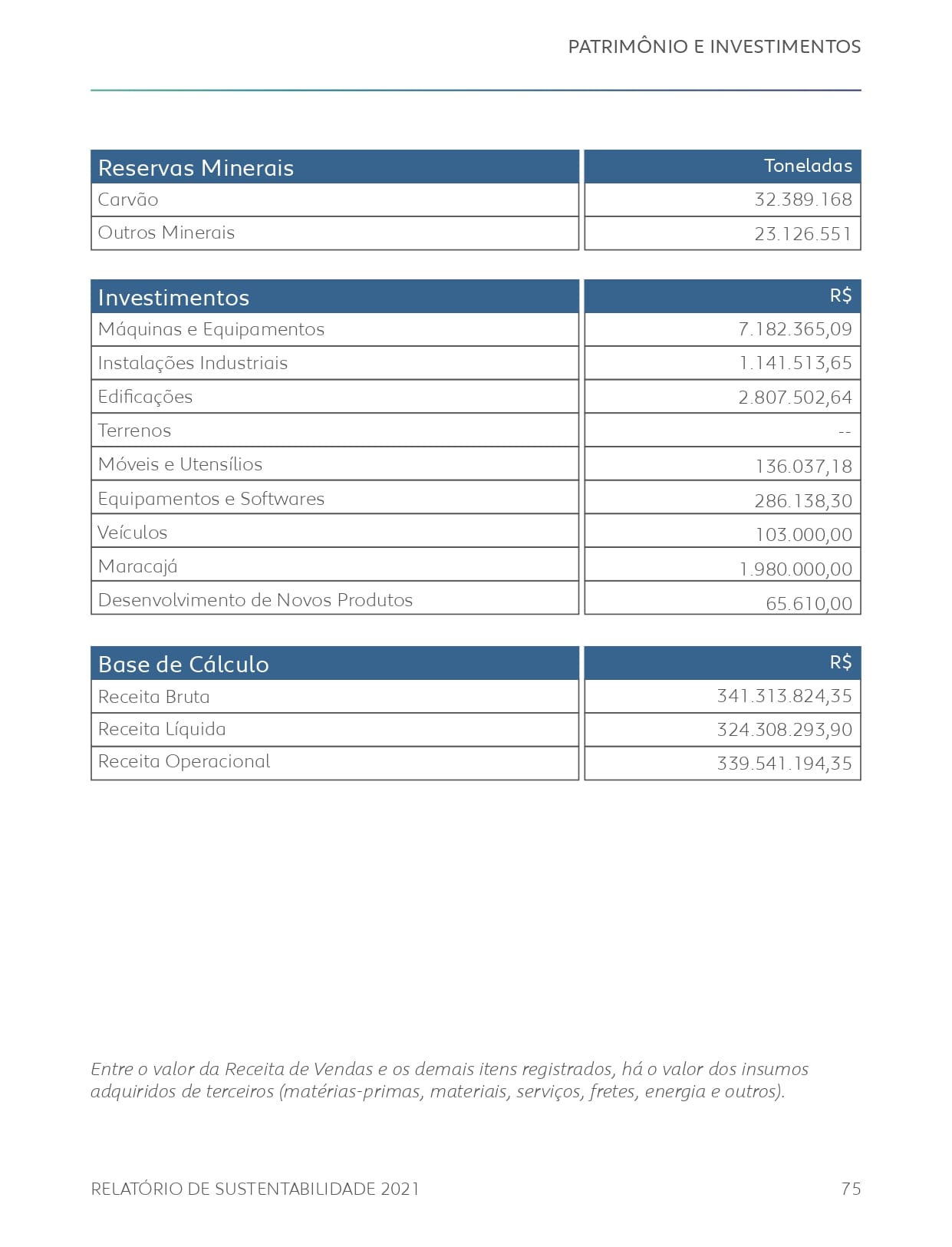 PATRIMÔNIO E INVESTIMENTOS

| Reservas Minerais | Toneladas |
|---|---|
| Carvão | 32.389.168 |
| Outros Minerais | 23.126.551 |

| Investimentos | R$ |
|---|---|
| Máquinas e Equipamentos | 7.182.365,09 |
| Instalações Industriais | 1.141.513,65 |
| Edificações | 2.807.502,64 |
| Terrenos | -- |
| Móveis e Utensílios | 136.037,18 |
| Equipamentos e Softwares | 286.138,30 |
| Veículos | 103.000,00 |
| Maracajá | 1.980.000,00 |
| Desenvolvimento de Novos Produtos | 65.610,00 |

| Base de Cálculo | R$ |
|---|---|
| Receita Bruta | 341.313.824,35 |
| Receita Líquida | 324.308.293,90 |
| Receita Operacional | 339.541.194,35 |

Entre o valor da Receita de Vendas e os demais itens registrados, há o valor dos insumos adquiridos de terceiros (matérias-primas, materiais, serviços, fretes, energia e outros).

RELATÓRIO DE SUSTENTABILIDADE 2021 75